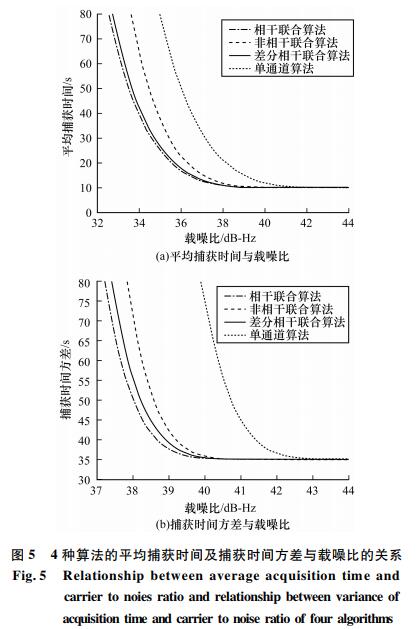 80
70
60
50
40
30
20
10
0
平均捕获时间/s
相干联合算法
非相干联合算法
差分相干联合算法
单通道算法
32
34
36
38
40
42
44
载噪比/dB-Hz
(a)平均捕获时间与载噪比

80
75
70
65
60
55
50
45
40
35
30
捕获时间方差/s
相干联合算法
非相干联合算法
差分相干联合算法
单通道算法
37
38
39
40
41
42
43
44
载噪比/dB-Hz
(b)捕获时间方差与载噪比

图 5 4 种算法的平均捕获时间及捕获时间方差与载噪比的关系
Fig. 5 Relationship between average acquisition time and carrier to noies ratio and relationship between variance of acquisition time and carrier to noise ratio of four algorithms